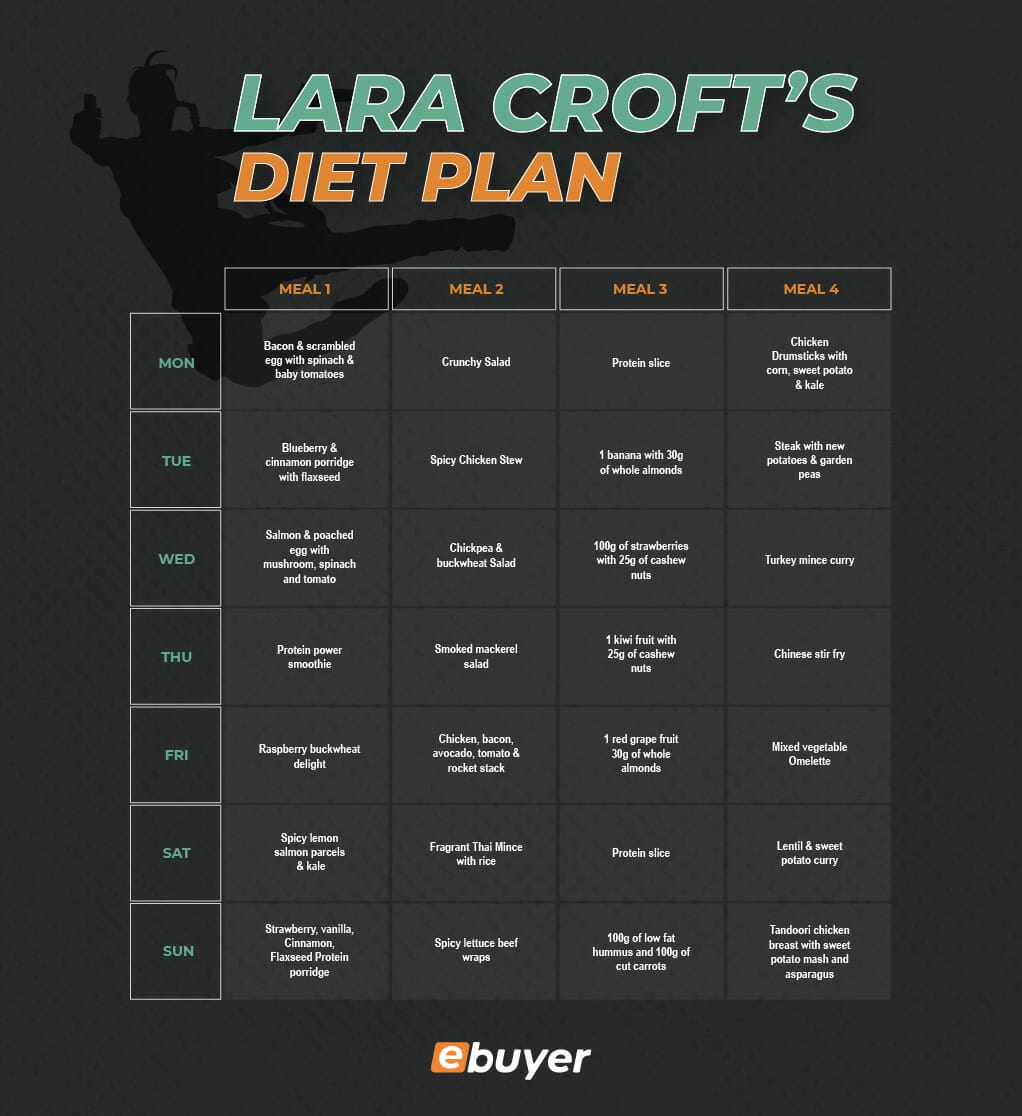 LARA CROFT'S
DIET PLAN

| | MEAL 1 | MEAL 2 | MEAL 3 | MEAL 4 |
|---|---|---|---|---|
| MON | Bacon & scrambled egg with spinach & baby tomatoes | Crunchy Salad | Protein slice | Chicken Drumsticks with corn, sweet potato & kale |
| TUE | Blueberry & cinnamon porridge with flaxseed | Spicy Chicken Stew | 1 banana with 30g of whole almonds | Steak with new potatoes & garden peas |
| WED | Salmon & poached egg with mushroom, spinach and tomato | Chickpea & buckwheat Salad | 100g of strawberries with 25g of cashew nuts | Turkey mince curry |
| THU | Protein power smoothie | Smoked mackerel salad | 1 kiwi fruit with 25g of cashew nuts | Chinese stir fry |
| FRI | Raspberry buckwheat delight | Chicken, bacon, avocado, tomato & rocket stack | 1 red grape fruit 30g of whole almonds | Mixed vegetable Omelette |
| SAT | Spicy lemon salmon parcels & kale | Fragrant Thai Mince with rice | Protein slice | Lentil & sweet potato curry |
| SUN | Strawberry, vanilla, Cinnamon, Flaxseed Protein porridge | Spicy lettuce beef wraps | 100g of low fat hummus and 100g of cut carrots | Tandoori chicken breast with sweet potato mash and asparagus |

ebuyer